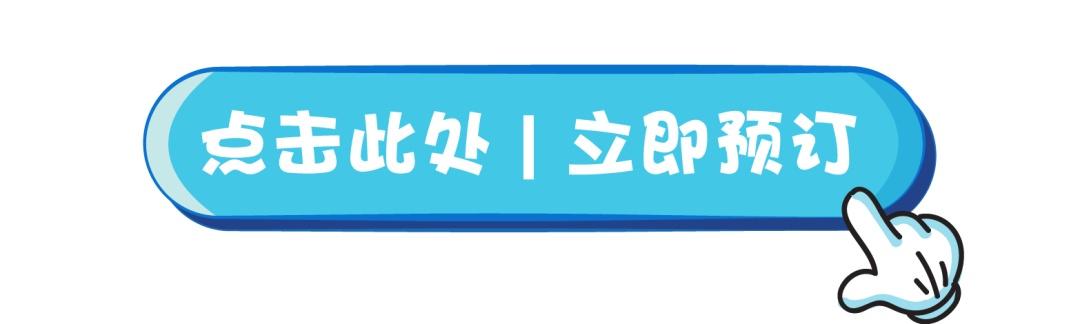 点击此处 | 立即预订